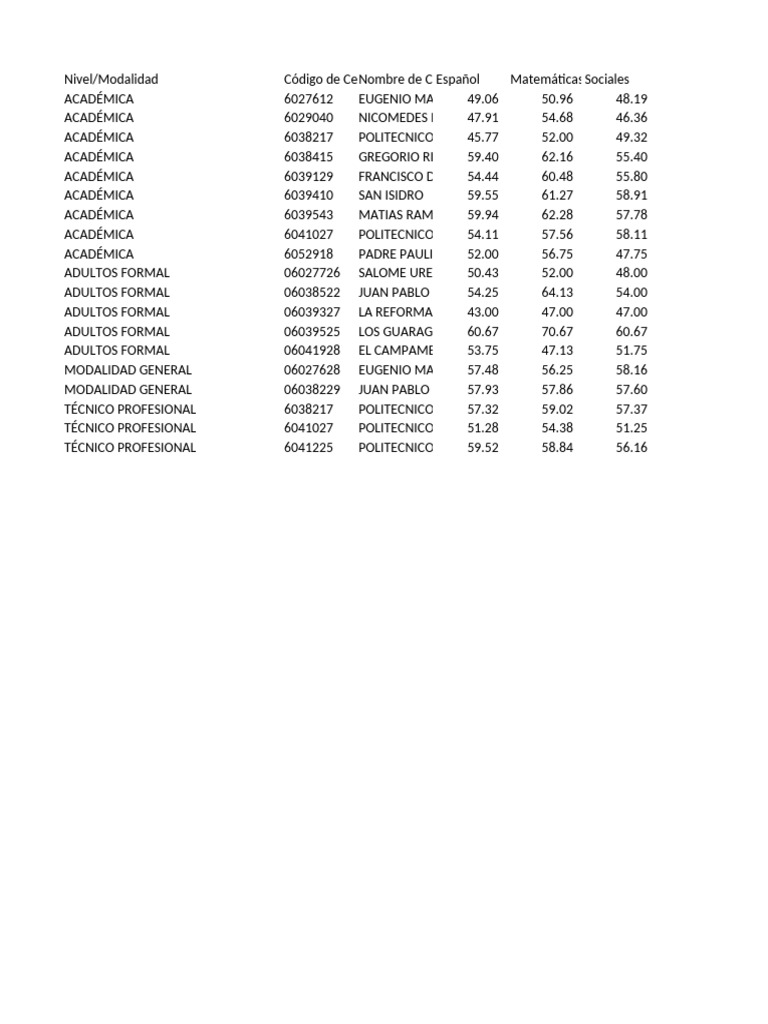 | Nivel/Modalidad | Código de Ce | Nombre de C | Español | Matemáticas | Sociales |
|---|---|---|---|---|---|
| ACADÉMICA | 6027612 | EUGENIO MA | 49.06 | 50.96 | 48.19 |
| ACADÉMICA | 6029040 | NICOMEDES | 47.91 | 54.68 | 46.36 |
| ACADÉMICA | 6038217 | POLITECNICO | 45.77 | 52.00 | 49.32 |
| ACADÉMICA | 6038415 | GREGORIO RI | 59.40 | 62.16 | 55.40 |
| ACADÉMICA | 6039129 | FRANCISCO D | 54.44 | 60.48 | 55.80 |
| ACADÉMICA | 6039410 | SAN ISIDRO | 59.55 | 61.27 | 58.91 |
| ACADÉMICA | 6039543 | MATIAS RAM | 59.94 | 62.28 | 57.78 |
| ACADÉMICA | 6041027 | POLITECNICO | 54.11 | 57.56 | 58.11 |
| ACADÉMICA | 6052918 | PADRE PAULI | 52.00 | 56.75 | 47.75 |
| ADULTOS FORMAL | 06027726 | SALOME URE | 50.43 | 52.00 | 48.00 |
| ADULTOS FORMAL | 06038522 | JUAN PABLO | 54.25 | 64.13 | 54.00 |
| ADULTOS FORMAL | 06039327 | LA REFORMA | 43.00 | 47.00 | 47.00 |
| ADULTOS FORMAL | 06039525 | LOS GUARAG | 60.67 | 70.67 | 60.67 |
| ADULTOS FORMAL | 06041928 | EL CAMPAME | 53.75 | 47.13 | 51.75 |
| MODALIDAD GENERAL | 06027628 | EUGENIO MA | 57.48 | 56.25 | 58.16 |
| MODALIDAD GENERAL | 06038229 | JUAN PABLO | 57.93 | 57.86 | 57.60 |
| TÉCNICO PROFESIONAL | 6038217 | POLITECNICO | 57.32 | 59.02 | 57.37 |
| TÉCNICO PROFESIONAL | 6041027 | POLITECNICO | 51.28 | 54.38 | 51.25 |
| TÉCNICO PROFESIONAL | 6041225 | POLITECNICO | 59.52 | 58.84 | 56.16 |